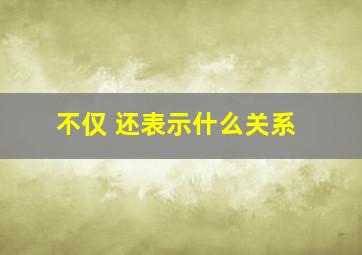 不仅 还表示什么关系